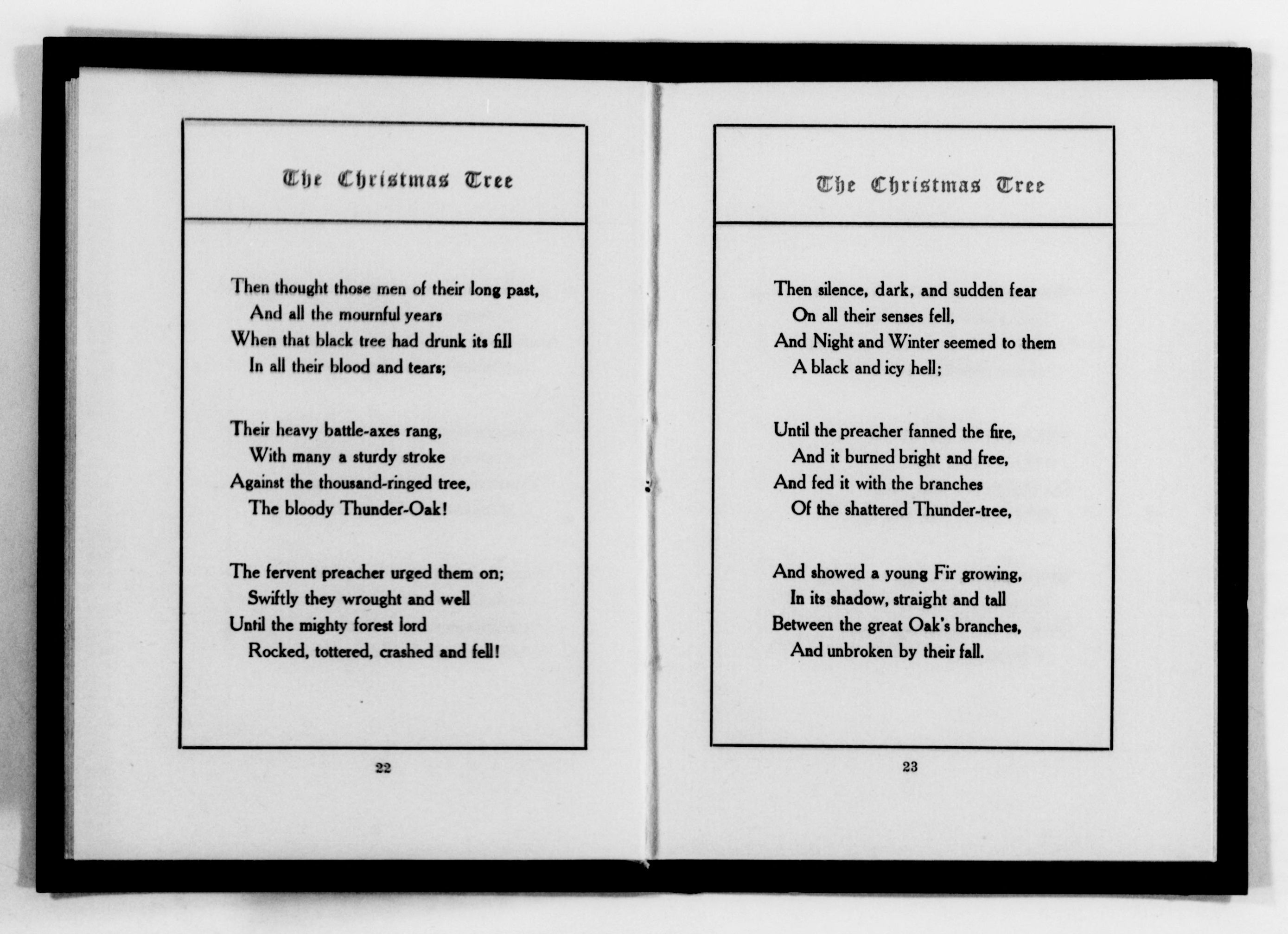 The Christmas Tree

Then thought those men of their long past,
And all the mournful years
When that black tree had drunk its fill
In all their blood and tears;

Their heavy battle-axes rang,
With many a sturdy stroke
Against the thousand-ringed tree,
The bloody Thunder-Oak!

The fervent preacher urged them on;
Swiftly they wrought and well
Until the mighty forest lord
Rocked, tottered, crashed and fell!

22

The Christmas Tree

Then silence, dark, and sudden fear
On all their senses fell,
And Night and Winter seemed to them
A black and icy hell;

Until the preacher fanned the fire,
And it burned bright and free,
And fed it with the branches
Of the shattered Thunder-tree,

And showed a young Fir growing,
In its shadow, straight and tall
Between the great Oak's branches,
And unbroken by their fall.

23